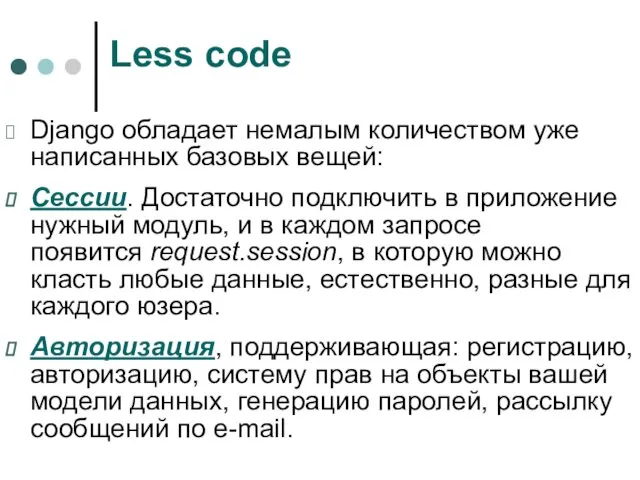 Less code

Django обладает немалым количеством уже написанных базовых вещей:

Сессии. Достаточно подключить в приложение нужный модуль, и в каждом запросе появится request.session, в которую можно класть любые данные, естественно, разные для каждого юзера.

Авторизация, поддерживающая: регистрацию, авторизацию, систему прав на объекты вашей модели данных, генерацию паролей, рассылку сообщений по e-mail.